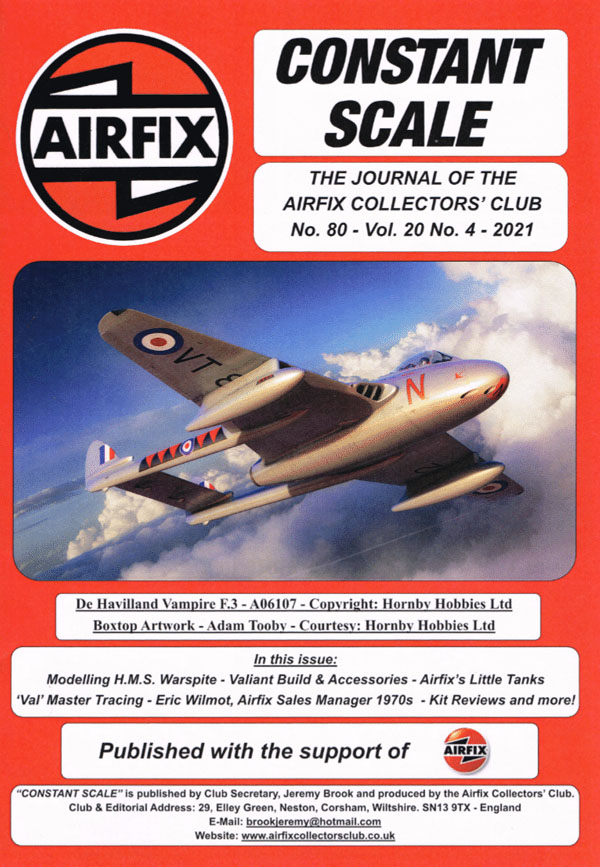 AIRFIX

CONSTANT SCALE

THE JOURNAL OF THE AIRFIX COLLECTORS' CLUB
No. 80 - Vol. 20 No. 4 - 2021

VT
N

De Havilland Vampire F.3 - A06107 - Copyright: Hornby Hobbies Ltd
Boxtop Artwork - Adam Tooby - Courtesy: Hornby Hobbies Ltd

In this issue:
Modelling H.M.S. Warspite - Valiant Build & Accessories - Airfix's Little Tanks
'Val' Master Tracing - Eric Wilmot, Airfix Sales Manager 1970s - Kit Reviews and more!

Published with the support of AIRFIX

"CONSTANT SCALE" is published by Club Secretary, Jeremy Brook and produced by the Airfix Collectors' Club.
Club & Editorial Address: 29, Elley Green, Neston, Corsham, Wiltshire. SN13 9TX - England
E-Mail: brookjeremy@hotmail.com
Website: www.airfixcollectorsclub.co.uk